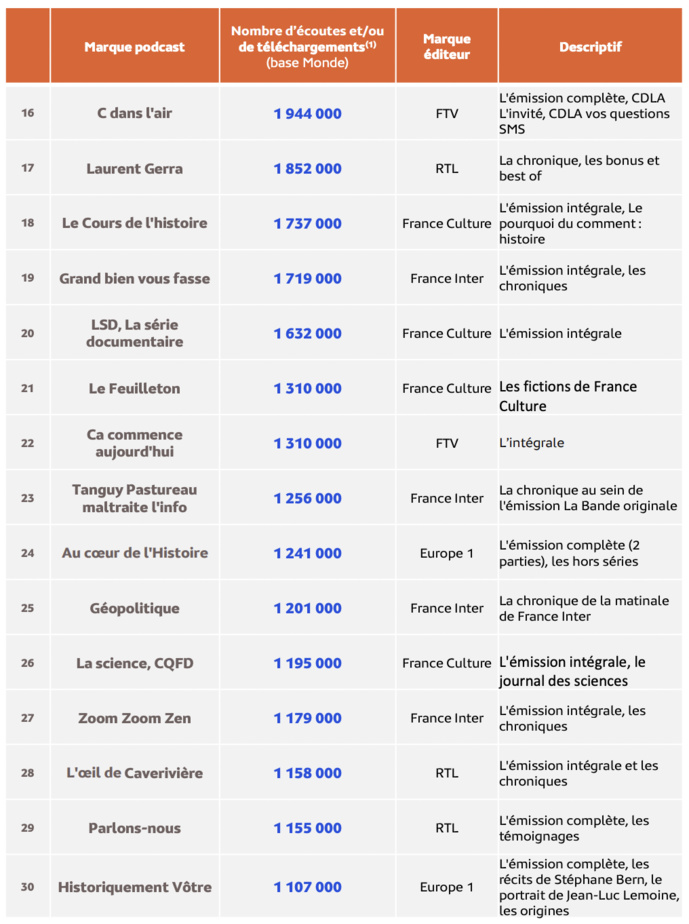 |  | Marque podcast | Nombre d'écoutes et/ou de téléchargements$^{(1)}$ (base Monde) | Marque éditeur | Descriptif |
|---|---|---|---|---|
| 16 | C dans l'air | 1 944 000 | FTV | L'émission complète, CDLA L'invité, CDLA vos questions SMS |
| 17 | Laurent Gerra | 1 852 000 | RTL | La chronique, les bonus et best of |
| 18 | Le Cours de l'histoire | 1 737 000 | France Culture | L'émission intégrale, Le pourquoi du comment : histoire |
| 19 | Grand bien vous fasse | 1 719 000 | France Inter | L'émission intégrale, les chroniques |
| 20 | LSD, La série documentaire | 1 632 000 | France Culture | L'émission intégrale |
| 21 | Le Feuilleton | 1 310 000 | France Culture | Les fictions de France Culture |
| 22 | Ca commence aujourd'hui | 1 310 000 | FTV | L'intégrale |
| 23 | Tanguy Pastureau maltraite l'info | 1 256 000 | France Inter | La chronique au sein de l'émission La Bande originale |
| 24 | Au cœur de l'Histoire | 1 241 000 | Europe 1 | L'émission complète (2 parties), les hors séries |
| 25 | Géopolitique | 1 201 000 | France Inter | La chronique de la matinale de France Inter |
| 26 | La science, CQFD | 1 195 000 | France Culture | L'émission intégrale, le journal des sciences |
| 27 | Zoom Zoom Zen | 1 179 000 | France Inter | L'émission intégrale, les chroniques |
| 28 | L'œil de Caverivière | 1 158 000 | RTL | L'émission intégrale et les chroniques |
| 29 | Parlons-nous | 1 155 000 | RTL | L'émission complète, les témoignages |
| 30 | Historiquement Vôtre | 1 107 000 | Europe 1 | L'émission complète, les récits de Stéphane Bern, le portrait de Jean-Luc Lemoine, les origines |